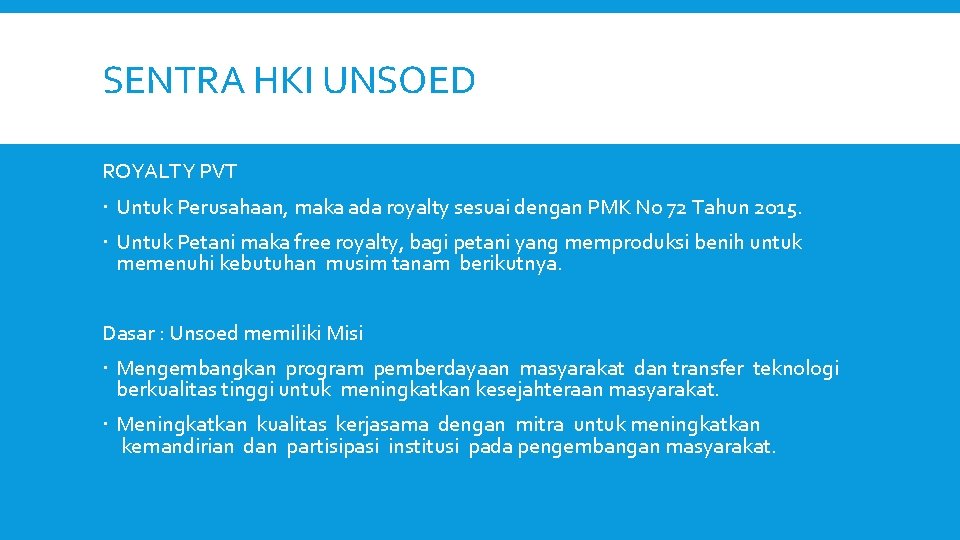 SENTRA HKI UNSOED

ROYALTY PVT

• Untuk Perusahaan, maka ada royalty sesuai dengan PMK No 72 Tahun 2015.

• Untuk Petani maka free royalty, bagi petani yang memproduksi benih untuk memenuhi kebutuhan musim tanam berikutnya.

Dasar : Unsoed memiliki Misi

• Mengembangkan program pemberdayaan masyarakat dan transfer teknologi berkualitas tinggi untuk meningkatkan kesejahteraan masyarakat.

• Meningkatkan kualitas kerjasama dengan mitra untuk meningkatkan kemandirian dan partisipasi institusi pada pengembangan masyarakat.